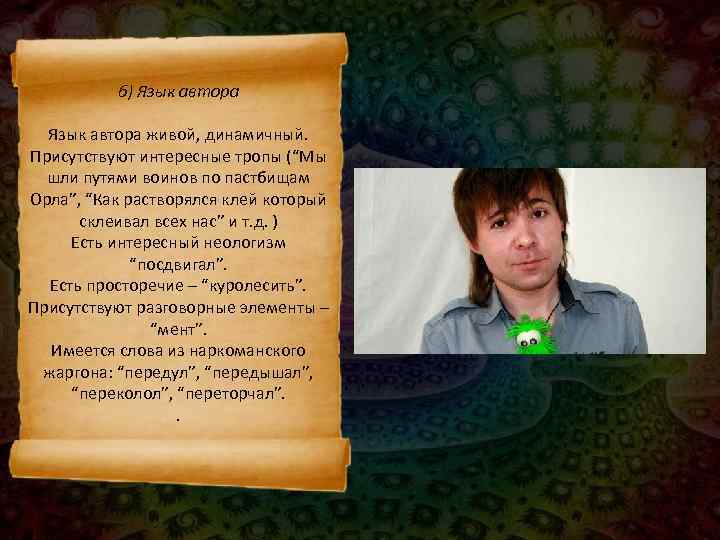 б) Язык автора

Язык автора живой, динамичный. Присутствуют интересные тропы (“Мы шли путями воинов по пастбищам Орла”, “Как растворялся клей который склеивал всех нас” и т.д. )
Есть интересный неологизм “посдвигал”.
Есть просторечие – “куролесить”.
Присутствуют разговорные элементы – “мент”.
Имеется слова из наркоманского жаргона: “передул”, “передышал”, “переколол”, “переторчал”.
.